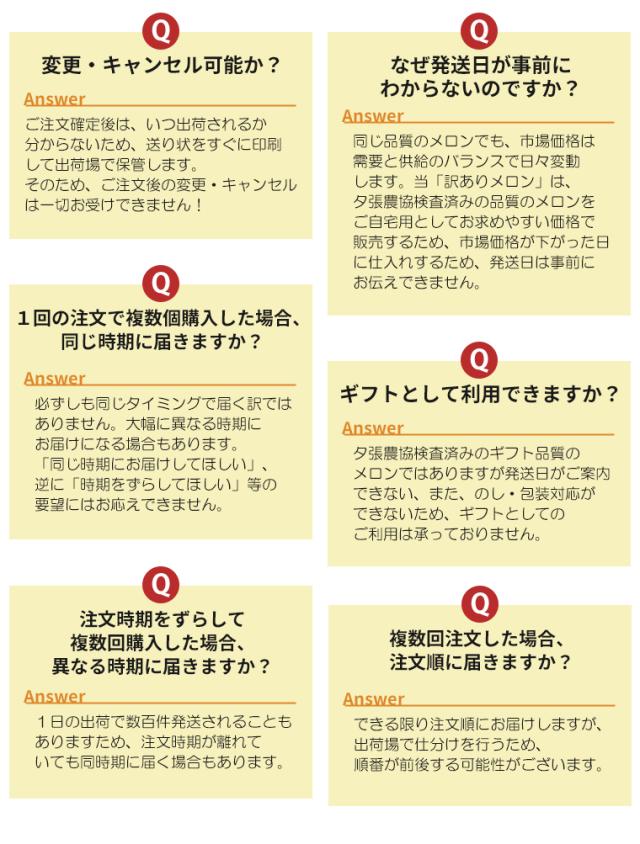 Q
変更・キャンセル可能か？
Answer
ご注文確定後は、いつ出荷されるか分からないため、送り状をすぐに印刷して出荷場で保管します。
そのため、ご注文後の変更・キャンセルは一切お受けできません！

Q
１回の注文で複数個購入した場合、同じ時期に届きますか？
Answer
必ずしも同じタイミングで届く訳ではありません。大幅に異なる時期にお届けになる場合もあります。
「同じ時期にお届けしてほしい」、逆に「時期をずらしてほしい」等の要望にはお応えできません。

Q
注文時期をずらして複数回購入した場合、異なる時期に届きますか？
Answer
１日の出荷で数百件発送されることもありますため、注文時期が離れていても同時期に届く場合もあります。

Q
なぜ発送日が事前にわからないのですか？
Answer
同じ品質のメロンでも、市場価格は需要と供給のバランスで日々変動します。当「訳ありメロン」は、夕張農協検査済みの品質のメロンをご自宅用としてお求めやすい価格で販売するため、市場価格が下がった日に仕入れするため、発送日は事前にお伝えできません。

Q
ギフトとして利用できますか？
Answer
夕張農協検査済みのギフト品質のメロンではありますが発送日がご案内できない、また、のし・包装対応ができないため、ギフトとしてのご利用は承っておりません。

Q
複数回注文した場合、注文順に届きますか？
Answer
できる限り注文順にお届けしますが、出荷場で仕分けを行うため、順番が前後する可能性がございます。